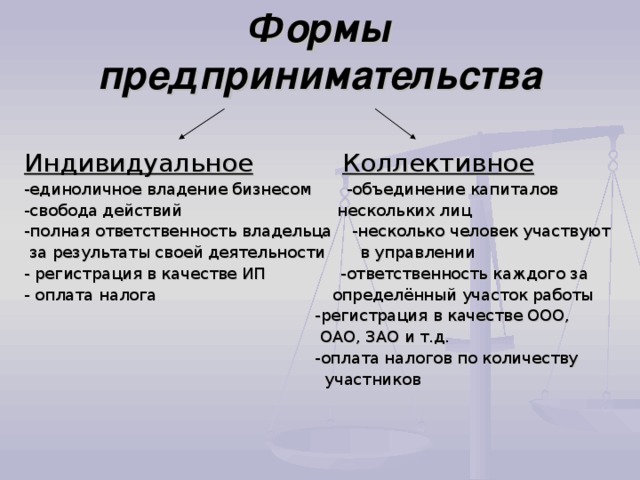 Формы предпринимательства

Индивидуальное

-единоличное владение бизнесом
-свобода действий
-полная ответственность владельца за результаты своей деятельности
- регистрация в качестве ИП
- оплата налога

Коллективное

-объединение капиталов нескольких лиц
-несколько человек участвуют в управлении
-ответственность каждого за определённый участок работы
-регистрация в качестве ООО, ОАО, ЗАО и т.д.
-оплата налогов по количеству участников